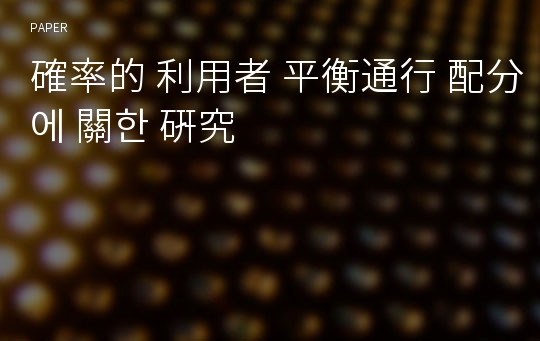 PAPER

確率的 利用者 平衡通行 配分에 關한 硏究